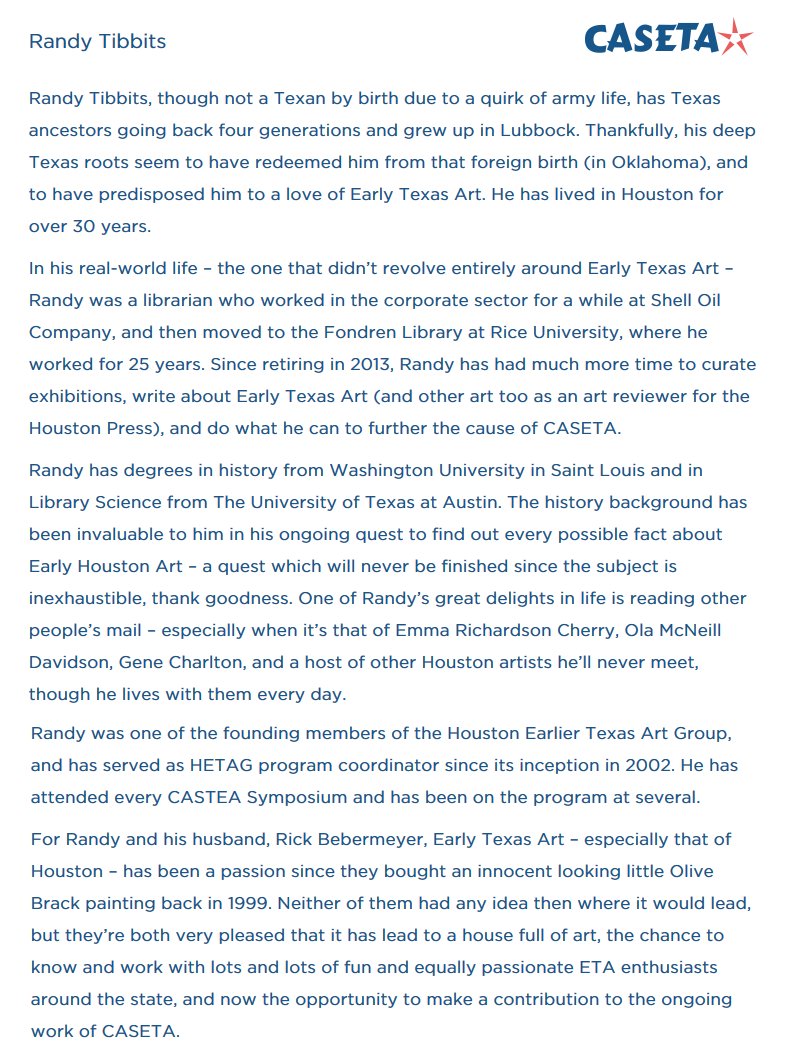 Randy Tibbits

CASETA

Randy Tibbits, though not a Texan by birth due to a quirk of army life, has Texas ancestors going back four generations and grew up in Lubbock. Thankfully, his deep Texas roots seem to have redeemed him from that foreign birth (in Oklahoma), and to have predisposed him to a love of Early Texas Art. He has lived in Houston for over 30 years.

In his real-world life – the one that didn't revolve entirely around Early Texas Art – Randy was a librarian who worked in the corporate sector for a while at Shell Oil Company, and then moved to the Fondren Library at Rice University, where he worked for 25 years. Since retiring in 2013, Randy has had much more time to curate exhibitions, write about Early Texas Art (and other art too as an art reviewer for the Houston Press), and do what he can to further the cause of CASETA.

Randy has degrees in history from Washington University in Saint Louis and in Library Science from The University of Texas at Austin. The history background has been invaluable to him in his ongoing quest to find out every possible fact about Early Houston Art – a quest which will never be finished since the subject is inexhaustible, thank goodness. One of Randy's great delights in life is reading other people's mail – especially when it's that of Emma Richardson Cherry, Ola McNeill Davidson, Gene Charlton, and a host of other Houston artists he'll never meet, though he lives with them every day.

Randy was one of the founding members of the Houston Earlier Texas Art Group, and has served as HETAG program coordinator since its inception in 2002. He has attended every CASTEA Symposium and has been on the program at several.

For Randy and his husband, Rick Bebermeyer, Early Texas Art – especially that of Houston – has been a passion since they bought an innocent looking little Olive Brack painting back in 1999. Neither of them had any idea then where it would lead, but they're both very pleased that it has lead to a house full of art, the chance to know and work with lots and lots of fun and equally passionate ETA enthusiasts around the state, and now the opportunity to make a contribution to the ongoing work of CASETA.